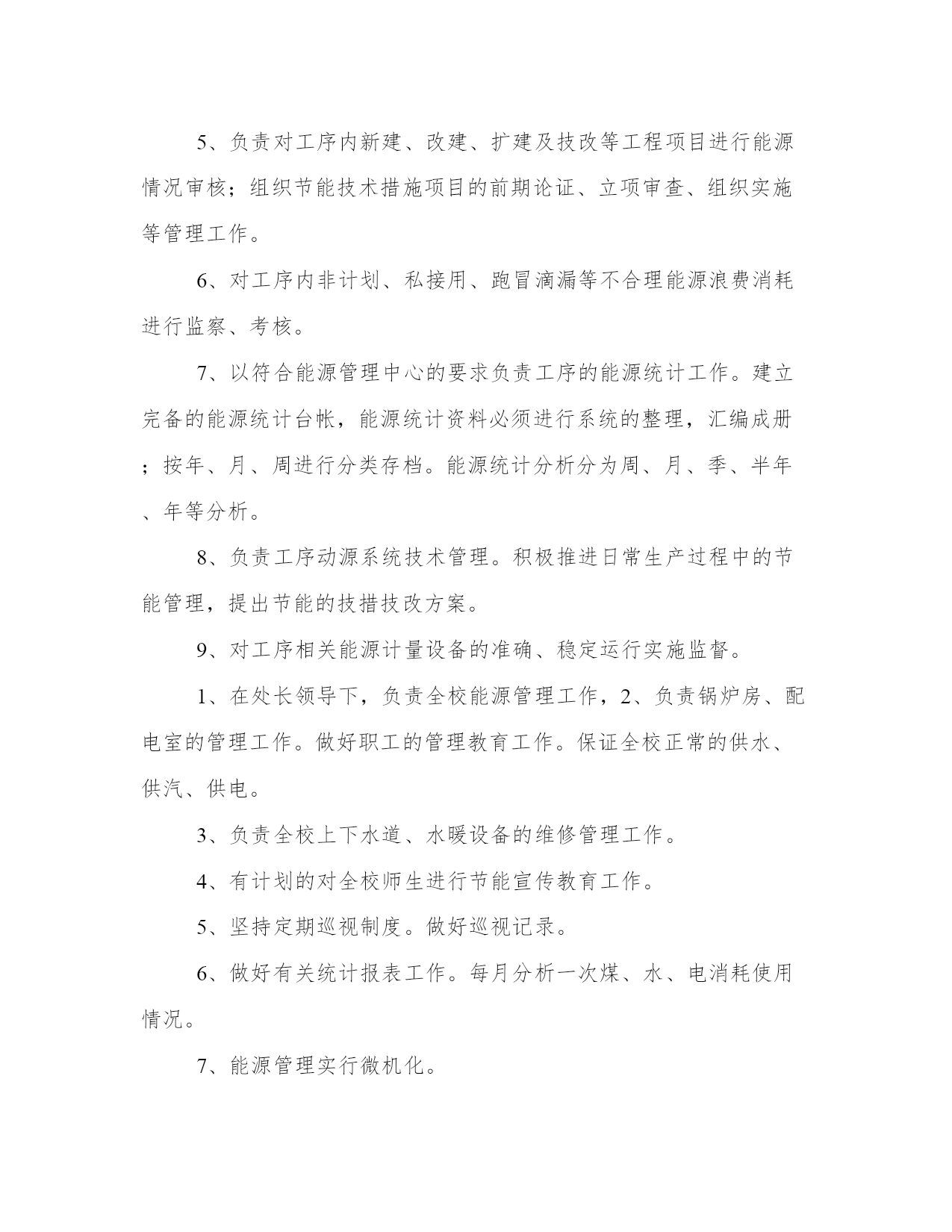 5、负责对工序内新建、改建、扩建及技改等工程项目进行能源情况审核；组织节能技术措施项目的前期论证、立项审查、组织实施等管理工作。

6、对工序内非计划、私接用、跑冒滴漏等不合理能源浪费消耗进行监察、考核。

7、以符合能源管理中心的要求负责工序的能源统计工作。建立完备的能源统计台帐，能源统计资料必须进行系统的整理，汇编成册；按年、月、周进行分类存档。能源统计分析分为周、月、季、半年、年等分析。

8、负责工序动源系统技术管理。积极推进日常生产过程中的节能管理，提出节能的技措技改方案。

9、对工序相关能源计量设备的准确、稳定运行实施监督。

1、在处长领导下，负责全校能源管理工作，2、负责锅炉房、配电室的管理工作。做好职工的管理教育工作。保证全校正常的供水、供汽、供电。

3、负责全校上下水道、水暖设备的维修管理工作。

4、有计划的对全校师生进行节能宣传教育工作。

5、坚持定期巡视制度。做好巡视记录。

6、做好有关统计报表工作。每月分析一次煤、水、电消耗使用情况。

7、能源管理实行微机化。